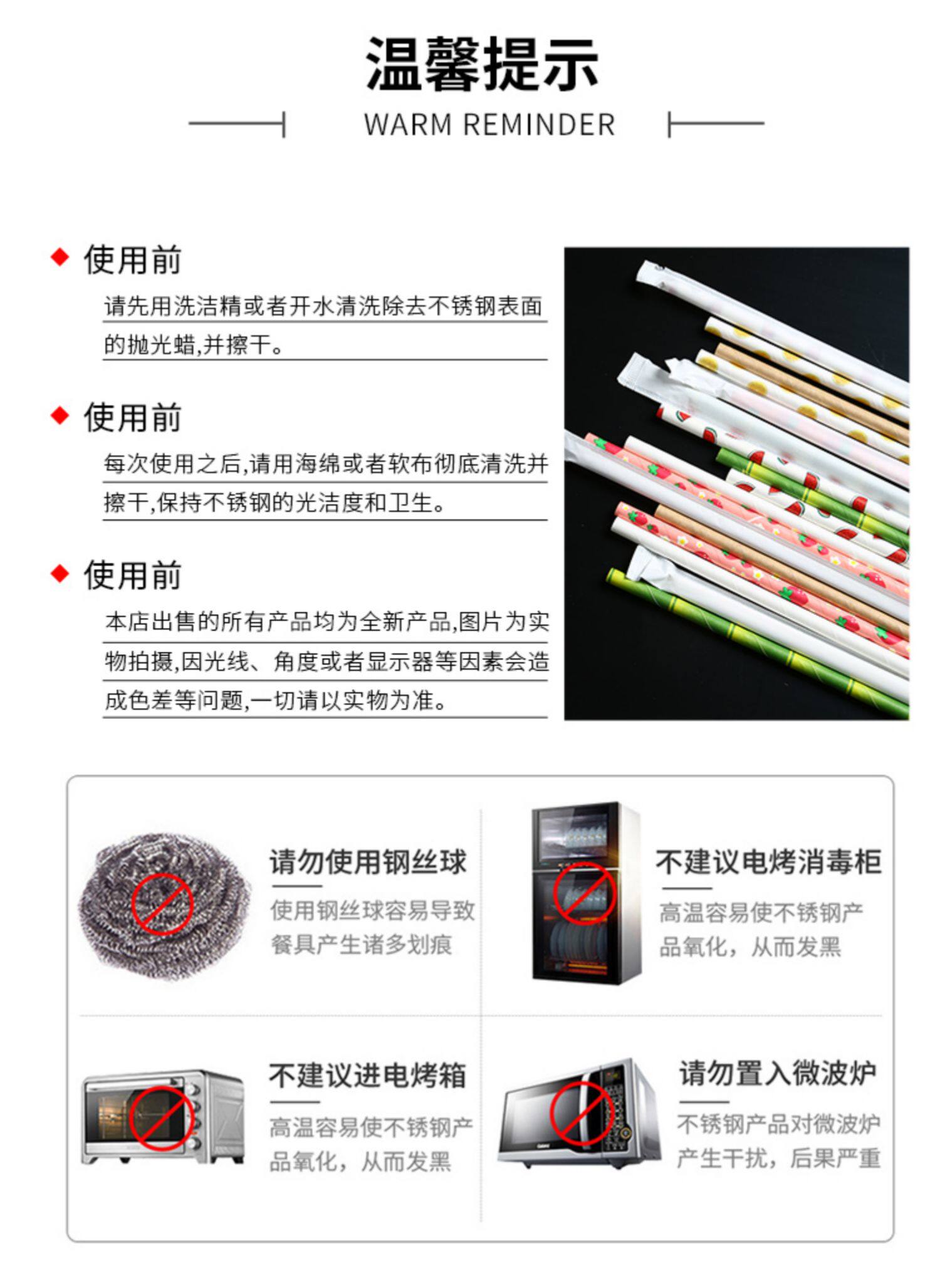 温馨提示

WARM REMINDER

◆ 使用前

请先用洗洁精或者开水清洗除去不锈钢表面的抛光蜡,并擦干。

◆ 使用前

每次使用之后,请用海绵或者软布彻底清洗并擦干,保持不锈钢的光洁度和卫生。

◆ 使用前

本店出售的所有产品均为全新产品,图片为实物拍摄,因光线、角度或者显示器等因素会造成色差等问题,一切请以实物为准。

请勿使用钢丝球

使用钢丝球容易导致餐具产生诸多划痕

不建议电烤消毒柜

高温容易使不锈钢产品氧化，从而发黑

不建议进电烤箱

高温容易使不锈钢产品氧化，从而发黑

请勿置入微波炉

不锈钢产品对微波炉产生干扰，后果严重